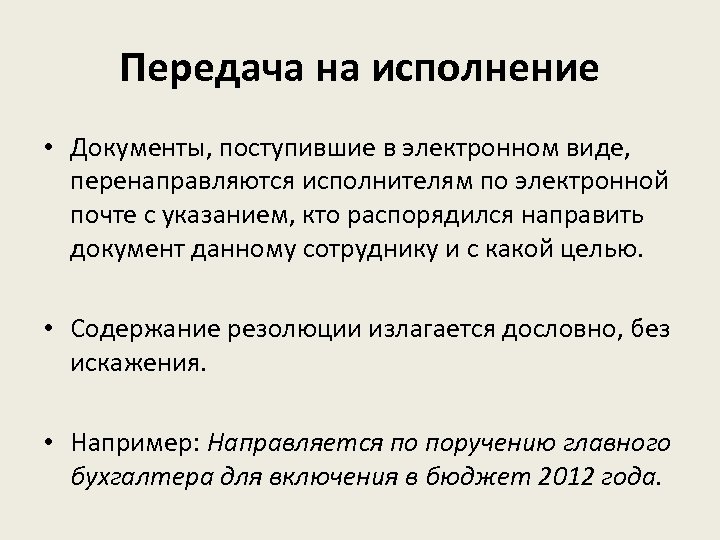 Передача на исполнение

• Документы, поступившие в электронном виде, перенаправляются исполнителям по электронной почте с указанием, кто распорядился направить документ данному сотруднику и с какой целью.

• Содержание резолюции излагается дословно, без искажения.

• Например: Направляется по поручению главного бухгалтера для включения в бюджет 2012 года.